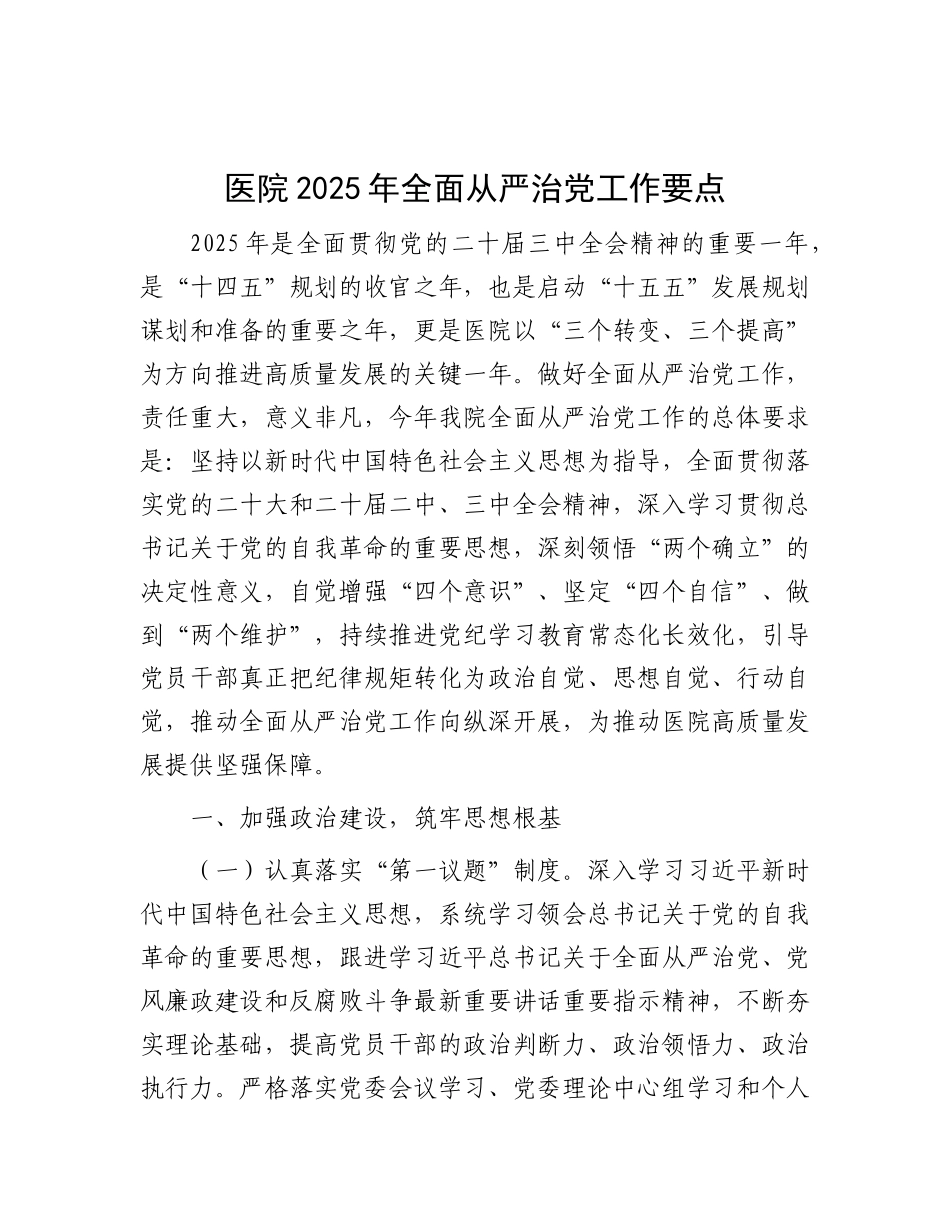 医院2025年全面从严治党工作要点

2025年是全面贯彻党的二十届三中全会精神的重要一年，是“十四五”规划的收官之年，也是启动“十五五”发展规划谋划和准备的重要之年，更是医院以“三个转变、三个提高”为方向推进高质量发展的关键一年。做好全面从严治党工作，责任重大，意义非凡，今年我院全面从严治党工作的总体要求是：坚持以新时代中国特色社会主义思想为指导，全面贯彻落实党的二十大和二十届二中、三中全会精神，深入学习贯彻总书记关于党的自我革命的重要思想，深刻领悟“两个确立”的决定性意义，自觉增强“四个意识”、坚定“四个自信”、做到“两个维护”，持续推进党纪学习教育常态化长效化，引导党员干部真正把纪律规矩转化为政治自觉、思想自觉、行动自觉，推动全面从严治党工作向纵深开展，为推动医院高质量发展提供坚强保障。

一、加强政治建设，筑牢思想根基

（一）认真落实“第一议题”制度。深入学习习近平新时代中国特色社会主义思想，系统学习领会总书记关于党的自我革命的重要思想，跟进学习近平总书记关于全面从严治党、党风廉政建设和反腐败斗争最新重要讲话重要指示精神，不断夯实理论基础，提高党员干部的政治判断力、政治领悟力、政治执行力。严格落实党委会议学习、党委理论中心组学习和个人